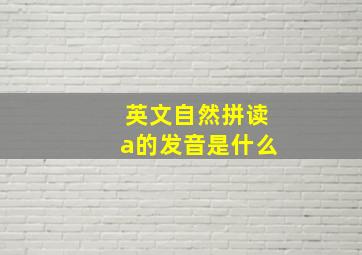 英文自然拼读
a的发音是什么